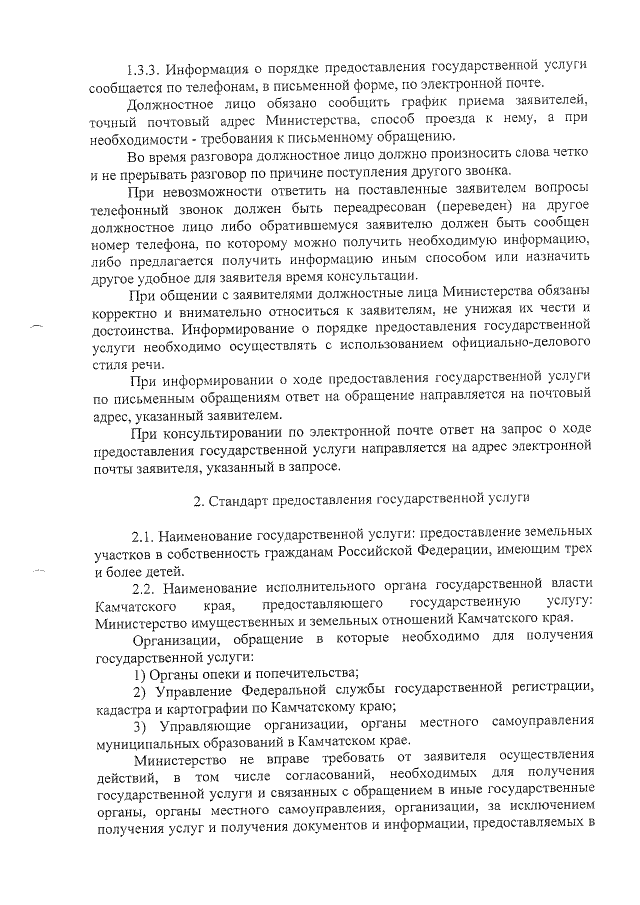 1.3.3. Информация о порядке предоставления государственной услуги сообщается по телефонам, в письменной форме, по электронной почте.

Должностное лицо обязано сообщить график приема заявителей, точный почтовый адрес Министерства, способ проезда к нему, а при необходимости - требования к письменному обращению.

Во время разговора должностное лицо должно произносить слова четко и не прерывать разговор по причине поступления другого звонка.

При невозможности ответить на поставленные заявителем вопросы телефонный звонок должен быть переадресован (переведен) на другое должностное лицо либо обратившемуся заявителю должен быть сообщен номер телефона, по которому можно получить необходимую информацию, либо предлагается получить информацию иным способом или назначить другое удобное для заявителя время консультации.

При общении с заявителями должностные лица Министерства обязаны корректно и внимательно относиться к заявителям, не унижая их чести и достоинства. Информирование о порядке предоставления государственной услуги необходимо осуществлять с использованием официально-делового стиля речи.

При информировании о ходе предоставления государственной услуги по письменным обращениям ответ на обращение направляется на почтовый адрес, указанный заявителем.

При консультировании по электронной почте ответ на запрос о ходе предоставления государственной услуги направляется на адрес электронной почты заявителя, указанный в запросе.

2. Стандарт предоставления государственной услуги

2.1. Наименование государственной услуги: предоставление земельных участков в собственность гражданам Российской Федерации, имеющим трех и более детей.

2.2. Наименование исполнительного органа государственной власти Камчатского края, предоставляющего государственную услугу: Министерство имущественных и земельных отношений Камчатского края.

Организации, обращение в которые необходимо для получения государственной услуги:

1) Органы опеки и попечительства;

2) Управление Федеральной службы государственной регистрации, кадастра и картографии по Камчатскому краю;

3) Управляющие организации, органы местного самоуправления муниципальных образований в Камчатском крае.

Министерство не вправе требовать от заявителя осуществления действий, в том числе согласований, необходимых для получения государственной услуги и связанных с обращением в иные государственные органы, органы местного самоуправления, организации, за исключением получения услуг и получения документов и информации, предоставляемых в